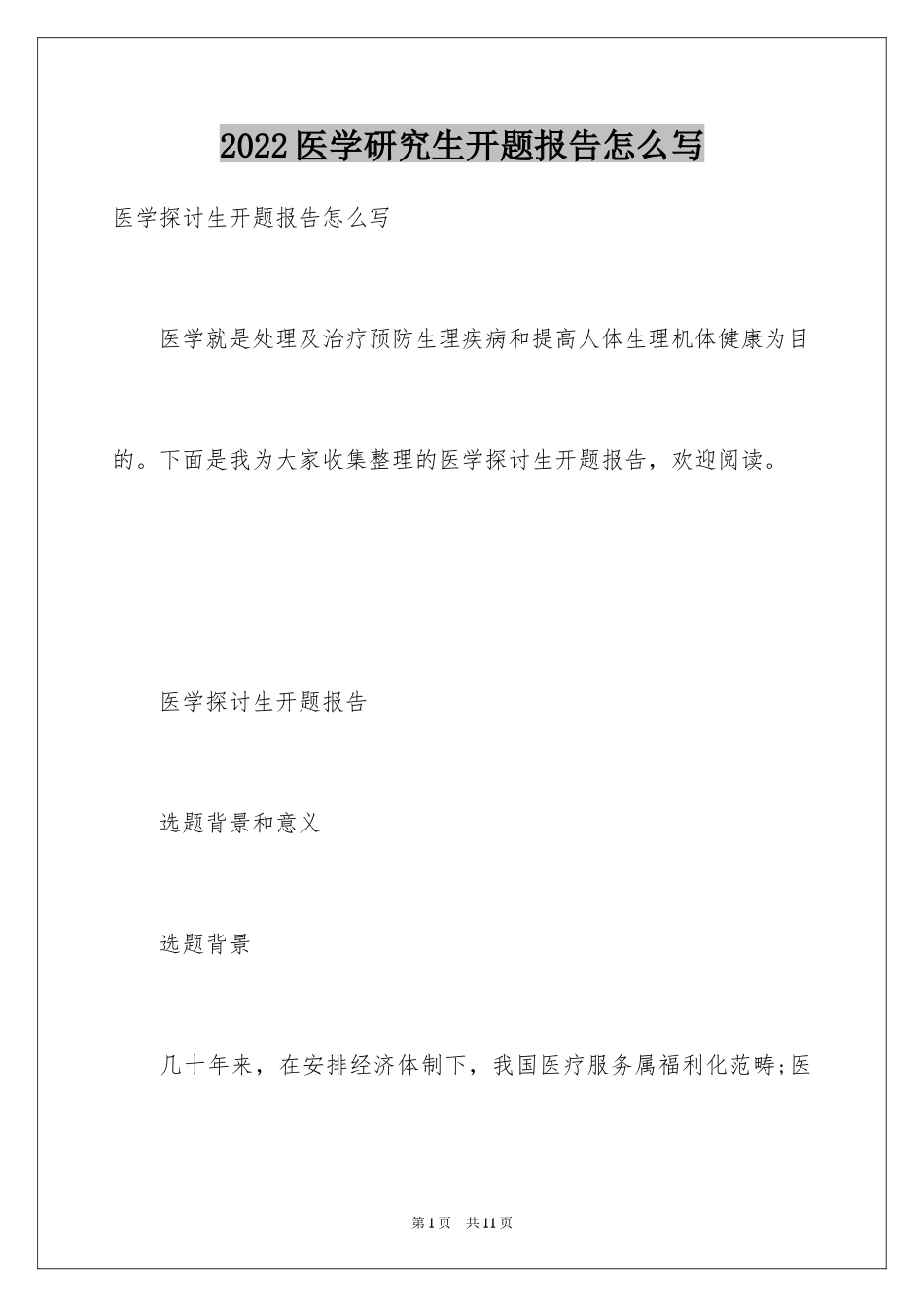 2022医学研究生开题报告怎么写

医学探讨生开题报告怎么写

医学就是处理及治疗预防生理疾病和提高人体生理机体健康为目的。下面是我为大家收集整理的医学探讨生开题报告，欢迎阅读。

医学探讨生开题报告

选题背景和意义

选题背景

几十年来，在安排经济体制下，我国医疗服务属福利化范畴;医

第1页 共11页